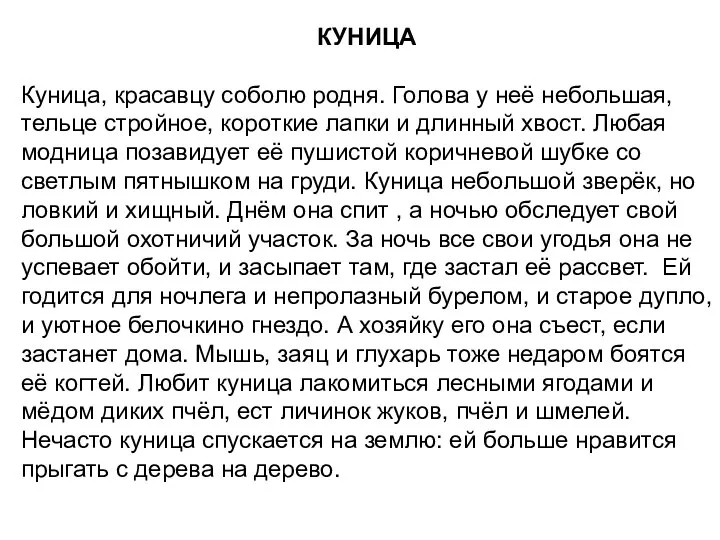 КУНИЦА

Куница, красавцу соболю родня. Голова у неё небольшая, тельце стройное, короткие лапки и длинный хвост. Любая модница позавидует её пушистой коричневой шубке со светлым пятнышком на груди. Куница небольшой зверёк, но ловкий и хищный. Днём она спит , а ночью обследует свой большой охотничий участок. За ночь все свои угодья она не успевает обойти, и засыпает там, где застал её рассвет. Ей годится для ночлега и непролазный бурелом, и старое дупло, и уютное белочкино гнездо. А хозяйку его она съест, если застанет дома. Мышь, заяц и глухарь тоже недаром боятся её когтей. Любит куница лакомиться лесными ягодами и мёдом диких пчёл, ест личинок жуков, пчёл и шмелей. Нечасто куница спускается на землю: ей больше нравится прыгать с дерева на дерево.